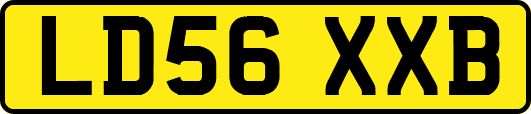 LD56 XXB